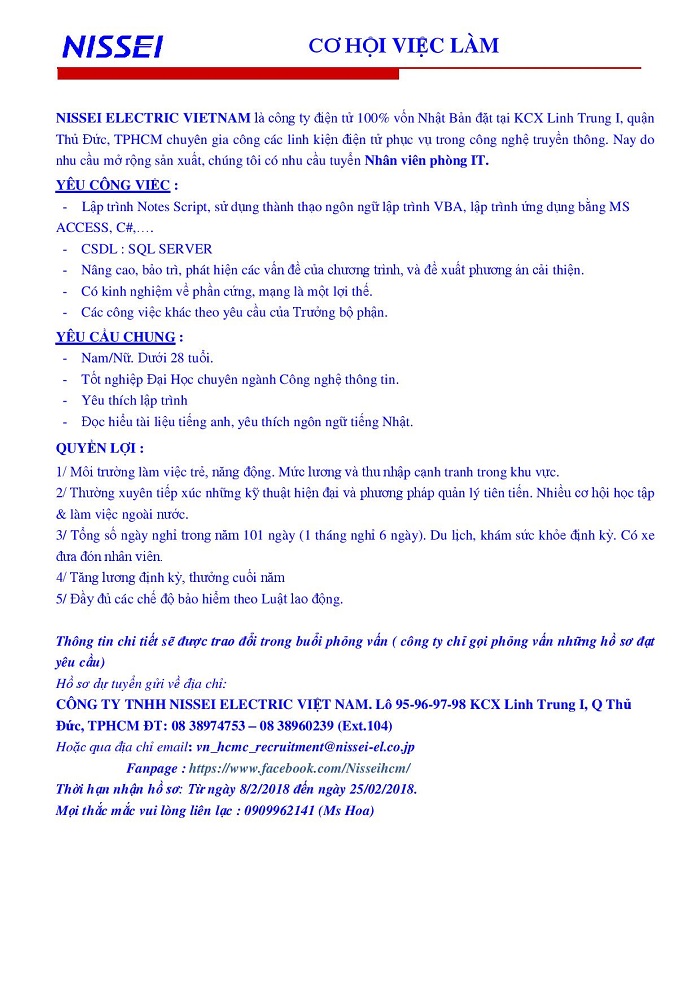 NISSEI

CƠ HỘI VIỆC LÀM

NISSEI ELECTRIC VIETNAM là công ty điện tử 100% vốn Nhật Bản đặt tại KCX Linh Trung I, quận Thủ Đức, TPHCM chuyên gia công các linh kiện điện tử phục vụ trong công nghệ truyền thông. Nay do nhu cầu mở rộng sản xuất, chúng tôi có nhu cầu tuyển Nhân viên phòng IT.

YÊU CÔNG VIỆC :
- Lập trình Notes Script, sử dụng thành thạo ngôn ngữ lập trình VBA, lập trình ứng dụng bằng MS ACCESS, C#,….
- CSDL : SQL SERVER
- Nâng cao, bảo trì, phát hiện các vấn đề của chương trình, và đề xuất phương án cải thiện.
- Có kinh nghiệm về phần cứng, mạng là một lợi thế.
- Các công việc khác theo yêu cầu của Trưởng bộ phận.

YÊU CẦU CHUNG :
- Nam/Nữ. Dưới 28 tuổi.
- Tốt nghiệp Đại Học chuyên ngành Công nghệ thông tin.
- Yêu thích lập trình
- Đọc hiểu tài liệu tiếng anh, yêu thích ngôn ngữ tiếng Nhật.

QUYỀN LỢI :
1/ Môi trường làm việc trẻ, năng động. Mức lương và thu nhập cạnh tranh trong khu vực.
2/ Thường xuyên tiếp xúc những kỹ thuật hiện đại và phương pháp quản lý tiên tiến. Nhiều cơ hội học tập & làm việc ngoài nước.
3/ Tổng số ngày nghỉ trong năm 101 ngày (1 tháng nghỉ 6 ngày). Du lịch, khám sức khỏe định kỳ. Có xe đưa đón nhân viên.
4/ Tăng lương định kỳ, thưởng cuối năm
5/ Đầy đủ các chế độ bảo hiểm theo Luật lao động.

Thông tin chi tiết sẽ được trao đổi trong buổi phỏng vấn ( công ty chỉ gọi phỏng vấn những hồ sơ đạt yêu cầu)
Hồ sơ dự tuyển gửi về địa chỉ:
CÔNG TY TNHH NISSEI ELECTRIC VIỆT NAM. Lô 95-96-97-98 KCX Linh Trung I, Q Thủ Đức, TPHCM ĐT: 08 38974753 – 08 38960239 (Ext.104)
Hoặc qua địa chỉ email: vn_hcmc_recruitment@nissei-el.co.jp
Fanpage : https://www.facebook.com/Nisseihcm/
Thời hạn nhận hồ sơ: Từ ngày 8/2/2018 đến ngày 25/02/2018.
Mọi thắc mắc vui lòng liên lạc : 0909962141 (Ms Hoa)